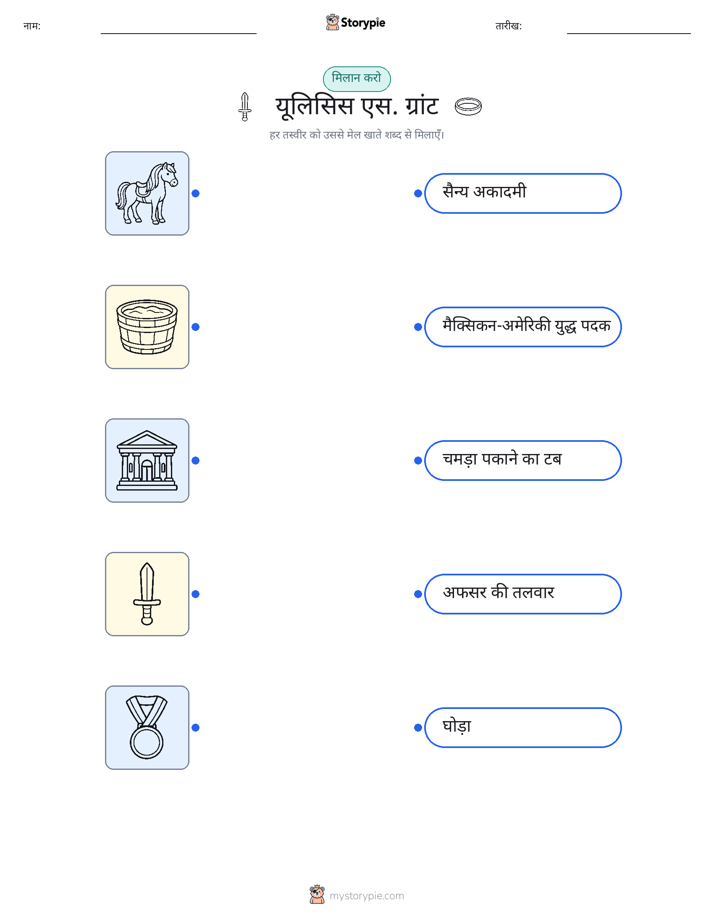 नाम: Storypie तारीख:

मिलान करो

यूलिसिस एस. ग्रांट

हर तस्वीर को उससे मेल खाते शब्द से मिलाएँ।

सैन्य अकादमी

मैक्सिकन-अमेरिकी युद्ध पदक

चमड़ा पकाने का टब

अफसर की तलवार

घोड़ा

mystorypie.com